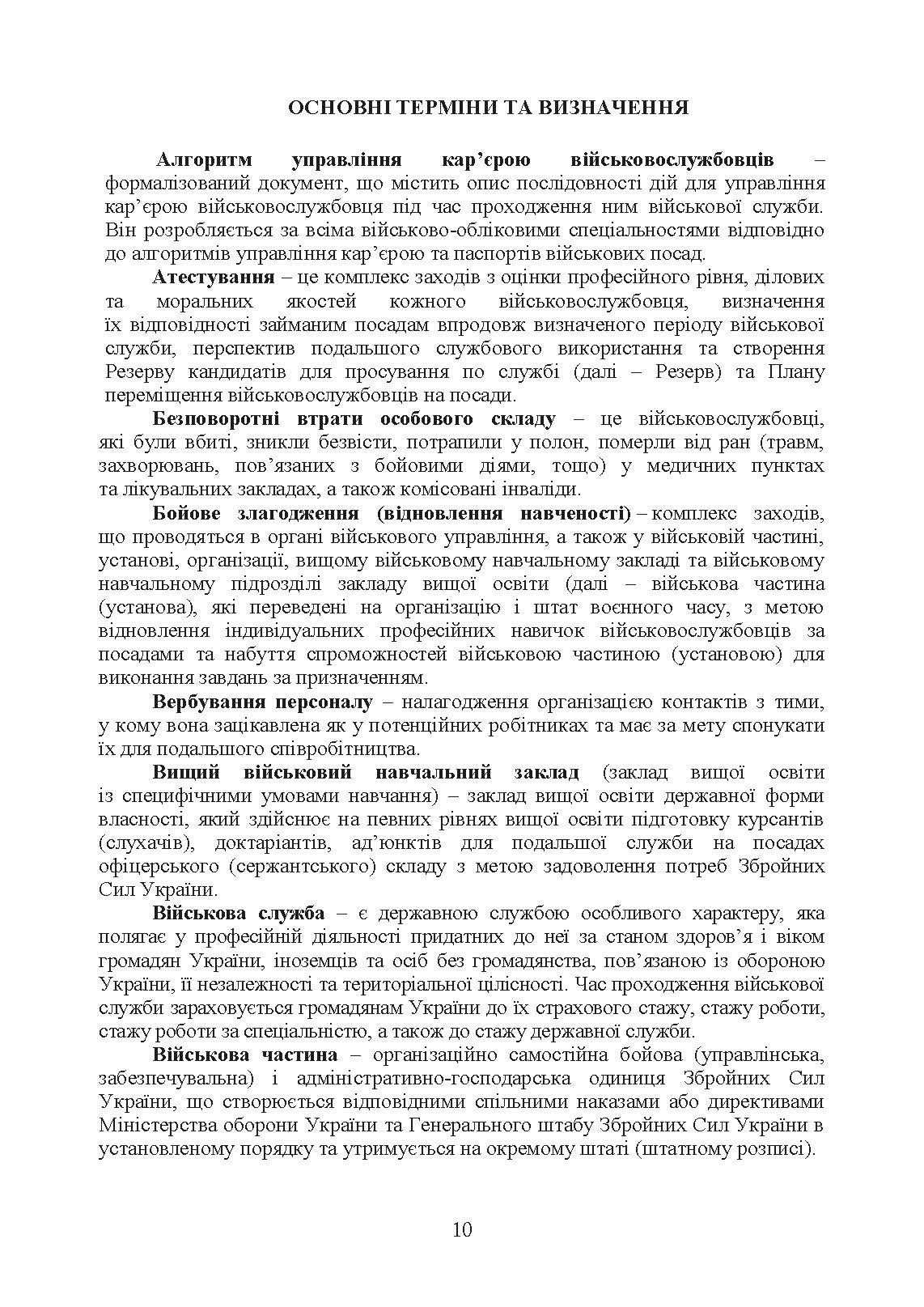 ОСНОВНІ ТЕРМІНИ ТА ВИЗНАЧЕННЯ

Алгоритм управління кар’єрою військовослужбовців – формалізований документ, що містить опис послідовності дій для управління кар’єрою військовослужбовця під час проходження ним військової служби. Він розробляється за всіма військово-обліковими спеціальностями відповідно до алгоритмів управління кар’єрою та паспортів військових посад.

Атестування – це комплекс заходів з оцінки професійного рівня, ділових та моральних якостей кожного військовослужбовця, визначення їх відповідності займаним посадам впродовж визначеного періоду військової служби, перспектив подальшого службового використання та створення Резерву кандидатів для просування по службі (далі – Резерв) та Плану переміщення військовослужбовців на посади.

Безповоротні втрати особового складу – це військовослужбовці, які були вбиті, зникли безвісти, потрапили у полон, померли від ран (травм, захворювань, пов’язаних з бойовими діями, тощо) у медичних пунктах та лікувальних закладах, а також комісовані інваліди.

Бойове злагодження (відновлення навченості) – комплекс заходів, що проводяться в органі військового управління, а також у військовій частині, установі, організації, вищому військовому навчальному закладі та військовому навчальному підрозділі закладу вищої освіти (далі – військова частина (установа), які переведені на організацію і штат воєнного часу, з метою відновлення індивідуальних професійних навичок військовослужбовців за посадами та набуття спроможностей військовою частиною (установою) для виконання завдань за призначенням.

Вербування персоналу – налагодження організацією контактів з тими, у кому вона зацікавлена як у потенційних робітниках та має за мету спонукати їх для подальшого співробітництва.

Вищий військовий навчальний заклад (заклад вищої освіти із специфічними умовами навчання) – заклад вищої освіти державної форми власності, який здійснює на певних рівнях вищої освіти підготовку курсантів (слухачів), доктаріантів, ад’юнктів для подальшої служби на посадах офіцерського (сержантського) складу з метою задоволення потреб Збройних Сил України.

Військова служба – є державною службою особливого характеру, яка полягає у професійній діяльності придатних до неї за станом здоров’я і віком громадян України, іноземців та осіб без громадянства, пов’язаною із обороною України, її незалежності та територіальної цілісності. Час проходження військової служби зараховується громадянам України до їх страхового стажу, стажу роботи, стажу роботи за спеціальністю, а також до стажу державної служби.

Військова частина – організаційно самостійна бойова (управлінська, забезпечувальна) і адміністративно-господарська одиниця Збройних Сил України, що створюється відповідними спільними наказами або директивами Міністерства оборони України та Генерального штабу Збройних Сил України в установленому порядку та утримується на окремому штаті (штатному розписі).

10